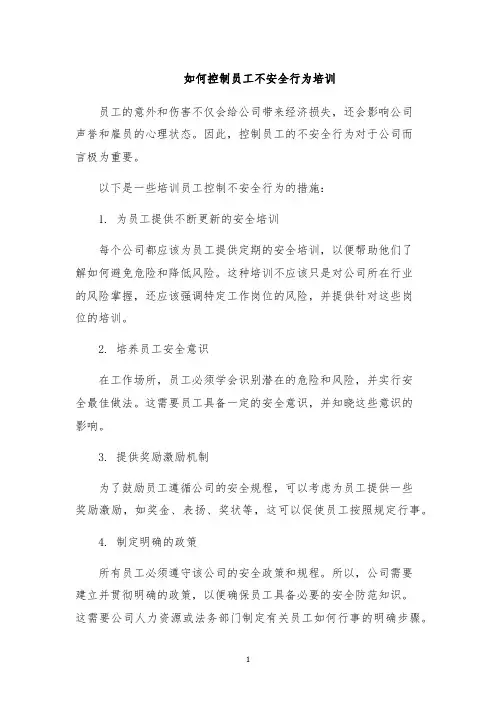 如何控制员工不安全行为培训

员工的意外和伤害不仅会给公司带来经济损失，还会影响公司声誉和雇员的心理状态。因此，控制员工的不安全行为对于公司而言极为重要。

以下是一些培训员工控制不安全行为的措施：

1. 为员工提供不断更新的安全培训

每个公司都应该为员工提供定期的安全培训，以便帮助他们了解如何避免危险和降低风险。这种培训不应该只是对公司所在行业的风险掌握，还应该强调特定工作岗位的风险，并提供针对这些岗位的培训。

2. 培养员工安全意识

在工作场所，员工必须学会识别潜在的危险和风险，并实行安全最佳做法。这需要员工具备一定的安全意识，并知晓这些意识的影响。

3. 提供奖励激励机制

为了鼓励员工遵循公司的安全规程，可以考虑为员工提供一些奖励激励，如奖金、表扬、奖状等，这可以促使员工按照规定行事。

4. 制定明确的政策

所有员工必须遵守该公司的安全政策和规程。所以，公司需要建立并贯彻明确的政策，以便确保员工具备必要的安全防范知识。这需要公司人力资源或法务部门制定有关员工如何行事的明确步骤。

1